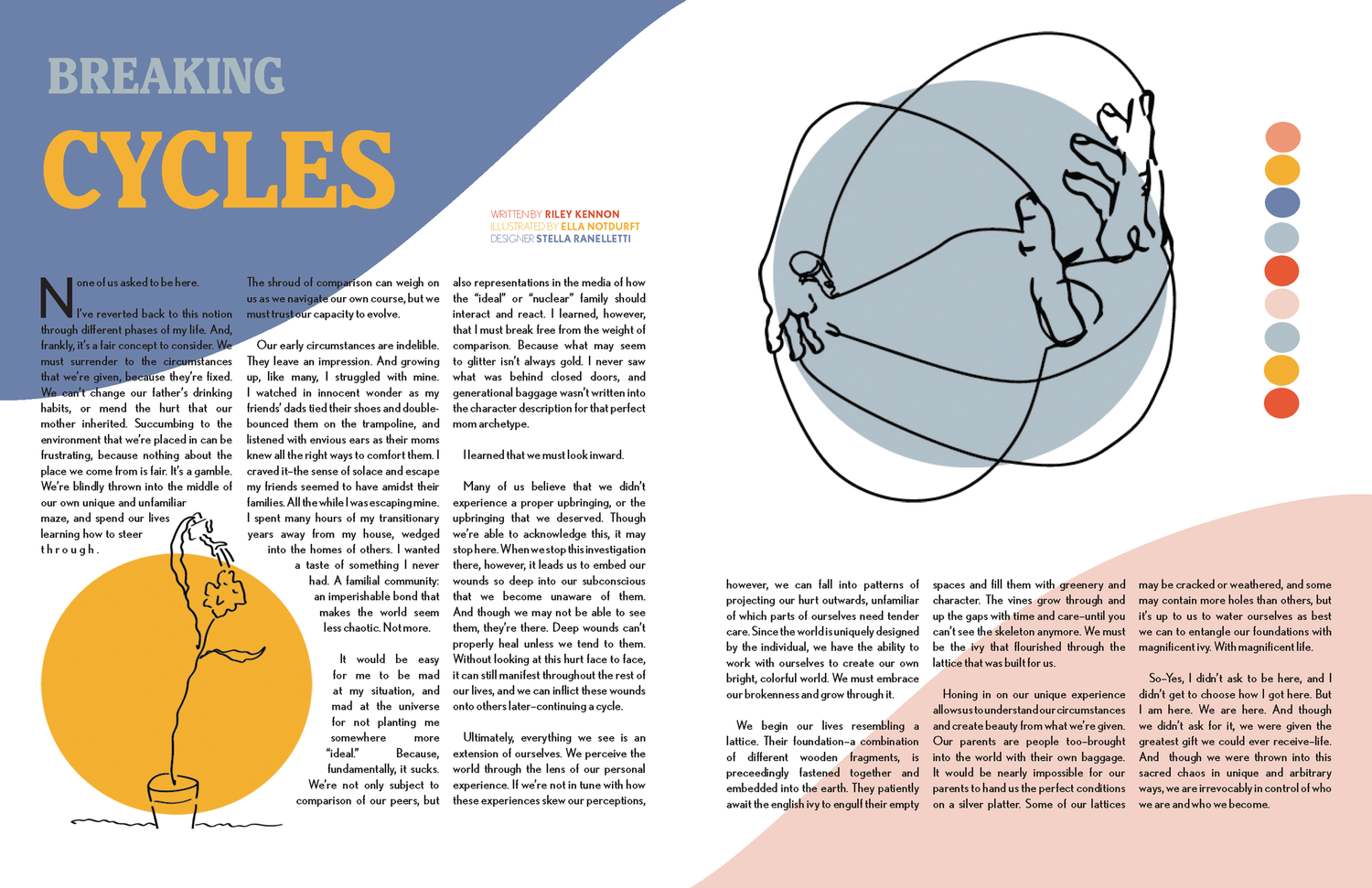 BREAKING
CYCLES

WRITTEN BY RILEY KENNON
ILLUSTRATED BY ELLA NOTDURFT
DESIGNER STELLA RANELLETTI

None of us asked to be here.

I've reverted back to this notion through different phases of my life. And, frankly, it's a fair concept to consider. We must surrender to the circumstances that we're given, because they're fixed. We can't change our father's drinking habits, or mend the hurt that our mother inherited. Succumbing to the environment that we're placed in can be frustrating, because nothing about the place we come from is fair. It's a gamble. We're blindly thrown into the middle of our own unique and unfamiliar maze, and spend our lives learning how to steer through.

The shroud of comparison can weigh on us as we navigate our own course, but we must trust our capacity to evolve.

Our early circumstances are indelible. They leave an impression. And growing up, like many, I struggled with mine. I watched in innocent wonder as my friends' dads tied their shoes and double-bounced them on the trampoline, and listened with envious ears as their moms knew all the right ways to comfort them. I craved it–the sense of solace and escape my friends seemed to have amidst their families. All the while I was escaping mine. I spent many hours of my transitionary years away from my house, wedged into the homes of others. I wanted a taste of something I never had. A familial community: an imperishable bond that makes the world seem less chaotic. Not more.

It would be easy for me to be mad at my situation, and mad at the universe for not planting me somewhere more "ideal." Because, fundamentally, it sucks. We're not only subject to comparison of our peers, but also representations in the media of how the "ideal" or "nuclear" family should interact and react. I learned, however, that I must break free from the weight of comparison. Because what may seem to glitter isn't always gold. I never saw what was behind closed doors, and generational baggage wasn't written into the character description for that perfect mom archetype.

I learned that we must look inward.

Many of us believe that we didn't experience a proper upbringing, or the upbringing that we deserved. Though we're able to acknowledge this, it may stop here. When we stop this investigation there, however, it leads us to embed our wounds so deep into our subconscious that we become unaware of them. And though we may not be able to see them, they're there. Deep wounds can't properly heal unless we tend to them. Without looking at this hurt face to face, it can still manifest throughout the rest of our lives, and we can inflict these wounds onto others later–continuing a cycle.

Ultimately, everything we see is an extension of ourselves. We perceive the world through the lens of our personal experience. If we're not in tune with how these experiences skew our perceptions, however, we can fall into patterns of projecting our hurt outwards, unfamiliar of which parts of ourselves need tender care. Since the world is uniquely designed by the individual, we have the ability to work with ourselves to create our own bright, colorful world. We must embrace our brokenness and grow through it.

We begin our lives resembling a lattice. Their foundation–a combination of different wooden fragments, is preceedingly fastened together and embedded into the earth. They patiently await the english ivy to engulf their empty spaces and fill them with greenery and character. The vines grow through and up the gaps with time and care–until you can't see the skeleton anymore. We must be the ivy that flourished through the lattice that was built for us.

Honing in on our unique experience allows us to understand our circumstances and create beauty from what we're given. Our parents are people too–brought into the world with their own baggage. It would be nearly impossible for our parents to hand us the perfect conditions on a silver platter. Some of our lattices may be cracked or weathered, and some may contain more holes than others, but it's up to us to water ourselves as best we can to entangle our foundations with magnificent ivy. With magnificent life.

So–Yes, I didn't ask to be here, and I didn't get to choose how I got here. But I am here. We are here. And though we didn't ask for it, we were given the greatest gift we could ever receive–life. And though we were thrown into this sacred chaos in unique and arbitrary ways, we are irrevocably in control of who we are and who we become.